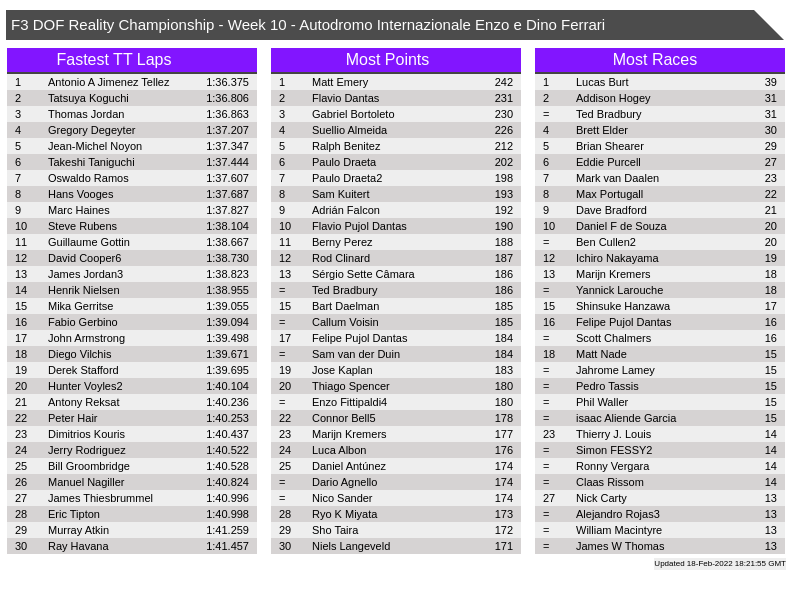 F3 DOF Reality Championship - Week 10 - Autodromo Internazionale Enzo e Dino Ferrari

Fastest TT Laps

| 1 | Antonio A Jimenez Tellez | 1:36.375 |
|---|---|---|
| 2 | Tatsuya Koguchi | 1:36.806 |
| 3 | Thomas Jordan | 1:36.863 |
| 4 | Gregory Degeyter | 1:37.207 |
| 5 | Jean-Michel Noyon | 1:37.347 |
| 6 | Takeshi Taniguchi | 1:37.444 |
| 7 | Oswaldo Ramos | 1:37.607 |
| 8 | Hans Vooges | 1:37.687 |
| 9 | Marc Haines | 1:37.827 |
| 10 | Steve Rubens | 1:38.104 |
| 11 | Guillaume Gottin | 1:38.667 |
| 12 | David Cooper6 | 1:38.730 |
| 13 | James Jordan3 | 1:38.823 |
| 14 | Henrik Nielsen | 1:38.955 |
| 15 | Mika Gerritse | 1:39.055 |
| 16 | Fabio Gerbino | 1:39.094 |
| 17 | John Armstrong | 1:39.498 |
| 18 | Diego Vilchis | 1:39.671 |
| 19 | Derek Stafford | 1:39.695 |
| 20 | Hunter Voyles2 | 1:40.104 |
| 21 | Antony Reksat | 1:40.236 |
| 22 | Peter Hair | 1:40.253 |
| 23 | Dimitrios Kouris | 1:40.437 |
| 24 | Jerry Rodriguez | 1:40.522 |
| 25 | Bill Groombridge | 1:40.528 |
| 26 | Manuel Nagiller | 1:40.824 |
| 27 | James Thiesbrummel | 1:40.996 |
| 28 | Eric Tipton | 1:40.998 |
| 29 | Murray Atkin | 1:41.259 |
| 30 | Ray Havana | 1:41.457 |

Most Points

| 1 | Matt Emery | 242 |
|---|---|---|
| 2 | Flavio Dantas | 231 |
| 3 | Gabriel Bortoleto | 230 |
| 4 | Suellio Almeida | 226 |
| 5 | Ralph Benitez | 212 |
| 6 | Paulo Draeta | 202 |
| 7 | Paulo Draeta2 | 198 |
| 8 | Sam Kuitert | 193 |
| 9 | Adrián Falcon | 192 |
| 10 | Flavio Pujol Dantas | 190 |
| 11 | Berny Perez | 188 |
| 12 | Rod Clinard | 187 |
| 13 | Sérgio Sette Câmara | 186 |
| = | Ted Bradbury | 186 |
| 15 | Bart Daelman | 185 |
| = | Callum Voisin | 185 |
| 17 | Felipe Pujol Dantas | 184 |
| = | Sam van der Duin | 184 |
| 19 | Jose Kaplan | 183 |
| 20 | Thiago Spencer | 180 |
| = | Enzo Fittipaldi4 | 180 |
| 22 | Connor Bell5 | 178 |
| 23 | Marijn Kremers | 177 |
| 24 | Luca Albon | 176 |
| 25 | Daniel Antúnez | 174 |
| = | Dario Agnello | 174 |
| = | Nico Sander | 174 |
| 28 | Ryo K Miyata | 173 |
| 29 | Sho Taira | 172 |
| 30 | Niels Langeveld | 171 |

Most Races

| 1 | Lucas Burt | 39 |
|---|---|---|
| 2 | Addison Hogey | 31 |
| = | Ted Bradbury | 31 |
| 4 | Brett Elder | 30 |
| 5 | Brian Shearer | 29 |
| 6 | Eddie Purcell | 27 |
| 7 | Mark van Daalen | 23 |
| 8 | Max Portugall | 22 |
| 9 | Dave Bradford | 21 |
| 10 | Daniel F de Souza | 20 |
| = | Ben Cullen2 | 20 |
| 12 | Ichiro Nakayama | 19 |
| 13 | Marijn Kremers | 18 |
| = | Yannick Larouche | 18 |
| 15 | Shinsuke Hanzawa | 17 |
| 16 | Felipe Pujol Dantas | 16 |
| = | Scott Chalmers | 16 |
| 18 | Matt Nade | 15 |
| = | Jahrome Lamey | 15 |
| = | Pedro Tassis | 15 |
| = | Phil Waller | 15 |
| = | isaac Aliende Garcia | 15 |
| 23 | Thierry J. Louis | 14 |
| = | Simon FESSY2 | 14 |
| = | Ronny Vergara | 14 |
| = | Claas Rissom | 14 |
| 27 | Nick Carty | 13 |
| = | Alejandro Rojas3 | 13 |
| = | William Macintyre | 13 |
| = | James W Thomas | 13 |

Updated 18-Feb-2022 18:21:55 GMT